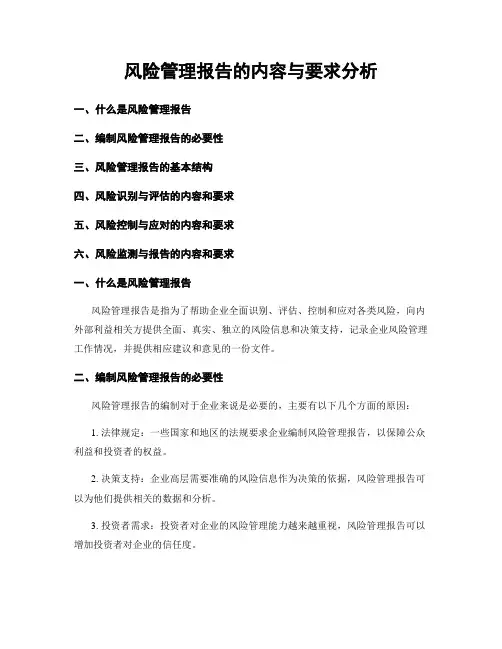 风险管理报告的内容与要求分析

一、什么是风险管理报告

二、编制风险管理报告的必要性

三、风险管理报告的基本结构

四、风险识别与评估的内容和要求

五、风险控制与应对的内容和要求

六、风险监测与报告的内容和要求

一、什么是风险管理报告

风险管理报告是指为了帮助企业全面识别、评估、控制和应对各类风险，向内外部利益相关方提供全面、真实、独立的风险信息和决策支持，记录企业风险管理工作情况，并提供相应建议和意见的一份文件。

二、编制风险管理报告的必要性

风险管理报告的编制对于企业来说是必要的，主要有以下几个方面的原因：

1. 法律规定：一些国家和地区的法规要求企业编制风险管理报告，以保障公众利益和投资者的权益。

2. 决策支持：企业高层需要准确的风险信息作为决策的依据，风险管理报告可以为他们提供相关的数据和分析。

3. 投资者需求：投资者对企业的风险管理能力越来越重视，风险管理报告可以增加投资者对企业的信任度。